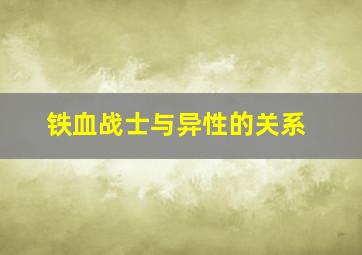 铁血战士与异性的关系